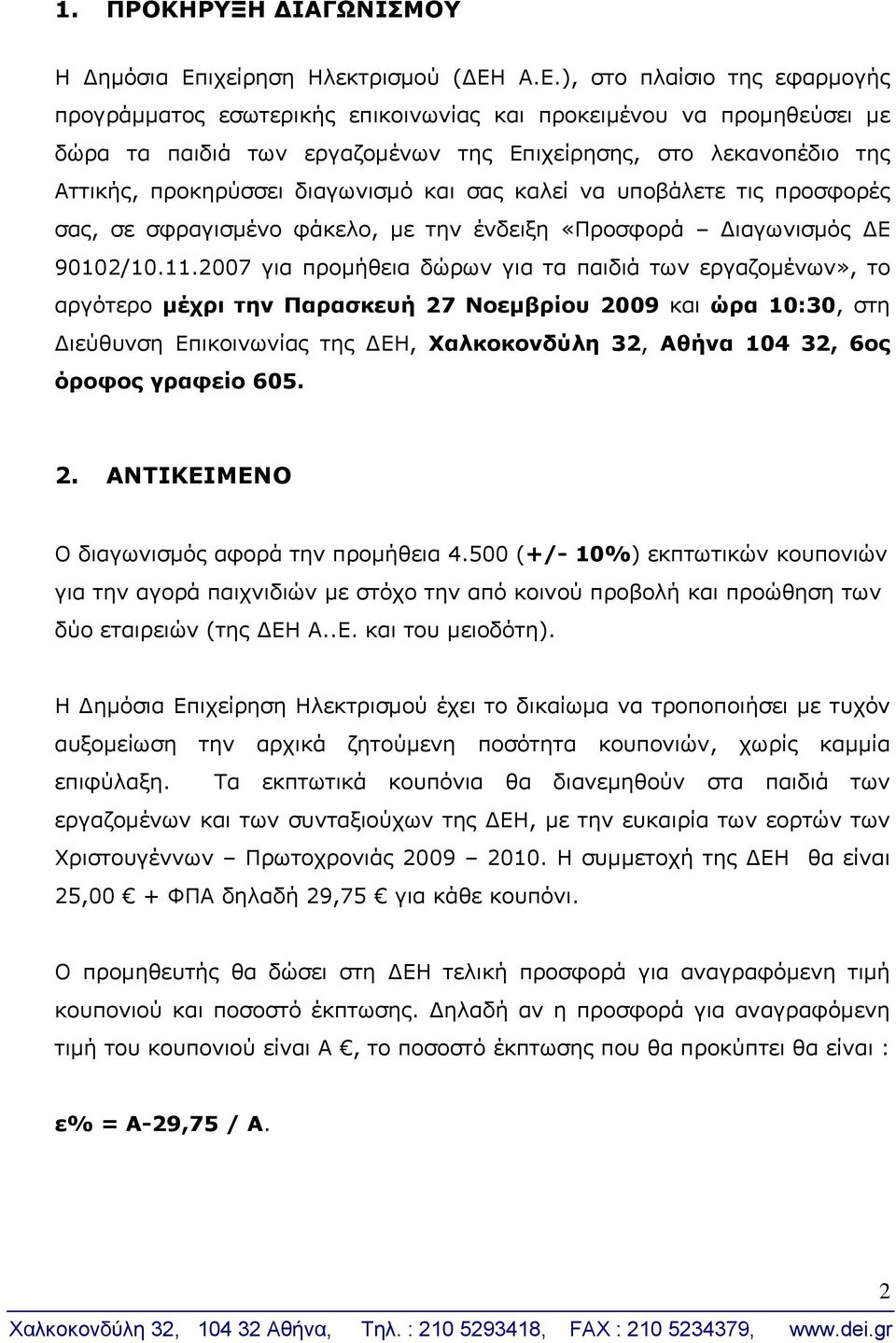 1. ΠΡΟΚΗΡΥΞΗ ΔΙΑΓΩΝΙΣΜΟΥ

Η Δημόσια Επιχείρηση Ηλεκτρισμού (ΔΕΗ Α.Ε.), στο πλαίσιο της εφαρμογής προγράμματος εσωτερικής επικοινωνίας και προκειμένου να προμηθεύσει με δώρα τα παιδιά των εργαζομένων της Επιχείρησης, στο λεκανοπέδιο της Αττικής, προκηρύσσει διαγωνισμό και σας καλεί να υποβάλετε τις προσφορές σας, σε σφραγισμένο φάκελο, με την ένδειξη «Προσφορά – Διαγωνισμός ΔΕ 90102/10.11.2007 για προμήθεια δώρων για τα παιδιά των εργαζομένων», το αργότερο μέχρι την Παρασκευή 27 Νοεμβρίου 2009 και ώρα 10:30, στη Διεύθυνση Επικοινωνίας της ΔΕΗ, Χαλκοκονδύλη 32, Αθήνα 104 32, 6ος όροφος γραφείο 605.

2. ΑΝΤΙΚΕΙΜΕΝΟ

Ο διαγωνισμός αφορά την προμήθεια 4.500 (+/- 10%) εκπτωτικών κουπονιών για την αγορά παιχνιδιών με στόχο την από κοινού προβολή και προώθηση των δύο εταιρειών (της ΔΕΗ Α..Ε. και του μειοδότη).

Η Δημόσια Επιχείρηση Ηλεκτρισμού έχει το δικαίωμα να τροποποιήσει με τυχόν αυξομείωση την αρχικά ζητούμενη ποσότητα κουπονιών, χωρίς καμμία επιφύλαξη. Τα εκπτωτικά κουπόνια θα διανεμηθούν στα παιδιά των εργαζομένων και των συνταξιούχων της ΔΕΗ, με την ευκαιρία των εορτών των Χριστουγέννων – Πρωτοχρονιάς 2009 – 2010. Η συμμετοχή της ΔΕΗ θα είναι 25,00 € + ΦΠΑ δηλαδή 29,75 € για κάθε κουπόνι.

Ο προμηθευτής θα δώσει στη ΔΕΗ τελική προσφορά για αναγραφόμενη τιμή κουπονιού και ποσοστό έκπτωσης. Δηλαδή αν η προσφορά για αναγραφόμενη τιμή του κουπονιού είναι Α €, το ποσοστό έκπτωσης που θα προκύπτει θα είναι :

ε% = Α-29,75 / Α.

2

Χαλκοκονδύλη 32, 104 32 Αθήνα, Τηλ. : 210 5293418, FAX : 210 5234379, www.dei.gr